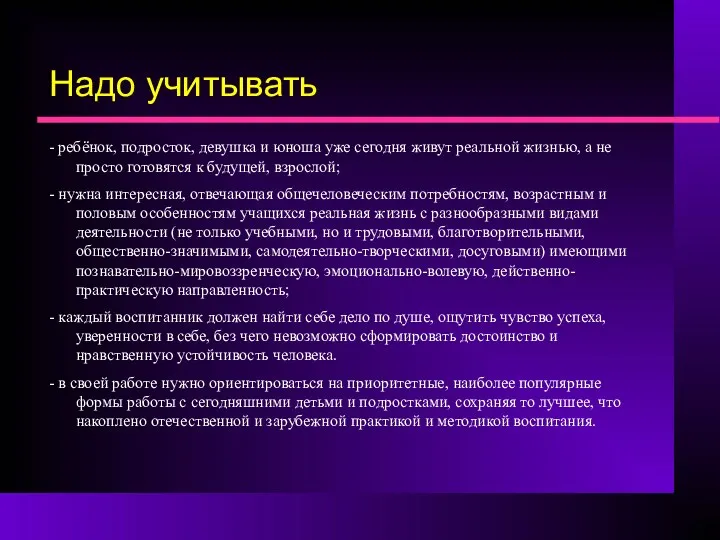 Надо учитывать

- ребёнок, подросток, девушка и юноша уже сегодня живут реальной жизнью, а не просто готовятся к будущей, взрослой;

- нужна интересная, отвечающая общечеловеческим потребностям, возрастным и половым особенностям учащихся реальная жизнь с разнообразными видами деятельности (не только учебными, но и трудовыми, благотворительными, общественно-значимыми, самодеятельно-творческими, досуговыми) имеющими познавательно-мировоззренческую, эмоционально-волевую, действенно-практическую направленность;

- каждый воспитанник должен найти себе дело по душе, ощутить чувство успеха, уверенности в себе, без чего невозможно сформировать достоинство и нравственную устойчивость человека.

- в своей работе нужно ориентироваться на приоритетные, наиболее популярные формы работы с сегодняшними детьми и подростками, сохраняя то лучшее, что накоплено отечественной и зарубежной практикой и методикой воспитания.